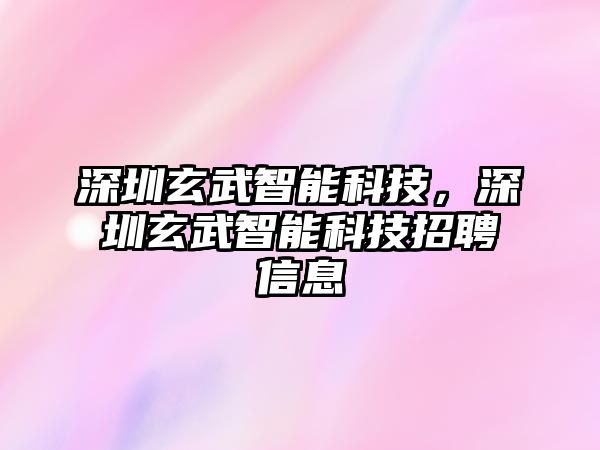 深圳玄武智能科技，深圳玄武智能科技招聘信息